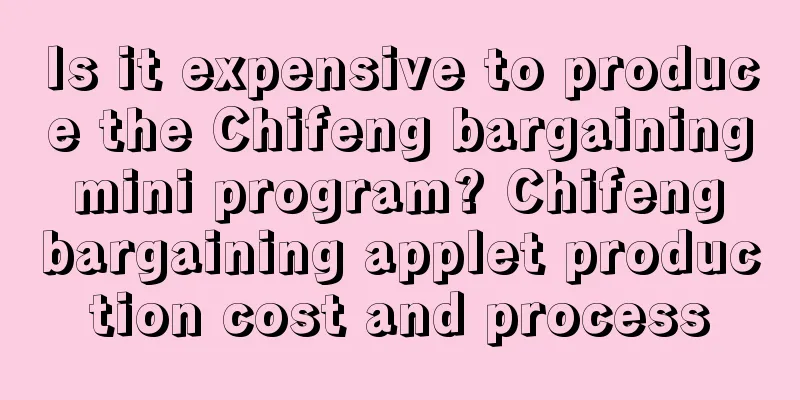 Is it expensive to produce the Chifeng bargaining mini program? Chifeng bargaining applet production cost and process